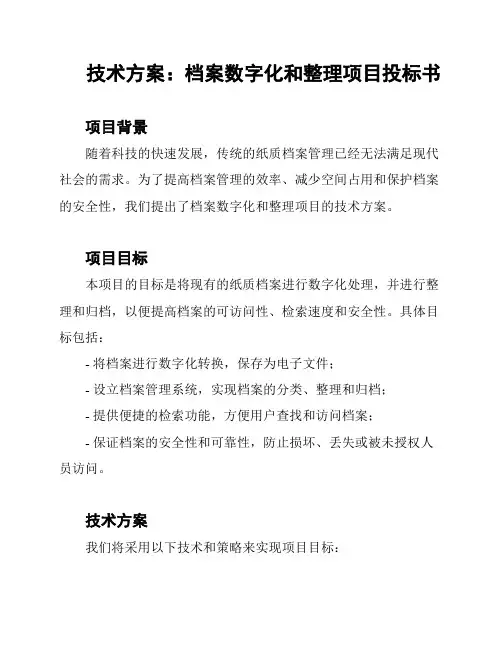 技术方案：档案数字化和整理项目投标书

项目背景

随着科技的快速发展，传统的纸质档案管理已经无法满足现代社会的需求。为了提高档案管理的效率、减少空间占用和保护档案的安全性，我们提出了档案数字化和整理项目的技术方案。

项目目标

本项目的目标是将现有的纸质档案进行数字化处理，并进行整理和归档，以便提高档案的可访问性、检索速度和安全性。具体目标包括：

- 将档案进行数字化转换，保存为电子文件；

- 设立档案管理系统，实现档案的分类、整理和归档；

- 提供便捷的检索功能，方便用户查找和访问档案；

- 保证档案的安全性和可靠性，防止损坏、丢失或被未授权人员访问。

技术方案

我们将采用以下技术和策略来实现项目目标：